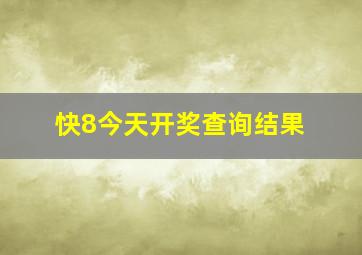 快8今天开奖查询结果